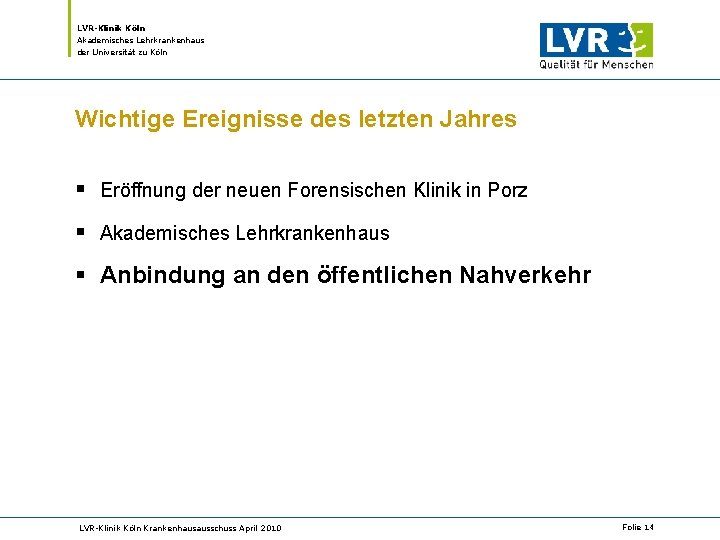 LVR-Klinik Köln
Akademisches Lehrkrankenhaus
der Universität zu Köln

LVR
Qualität für Menschen

Wichtige Ereignisse des letzten Jahres

▪ Eröffnung der neuen Forensischen Klinik in Porz

▪ Akademisches Lehrkrankenhaus

▪ Anbindung an den öffentlichen Nahverkehr

LVR-Klinik Köln Krankenhausausschuss April 2010

Folie 14